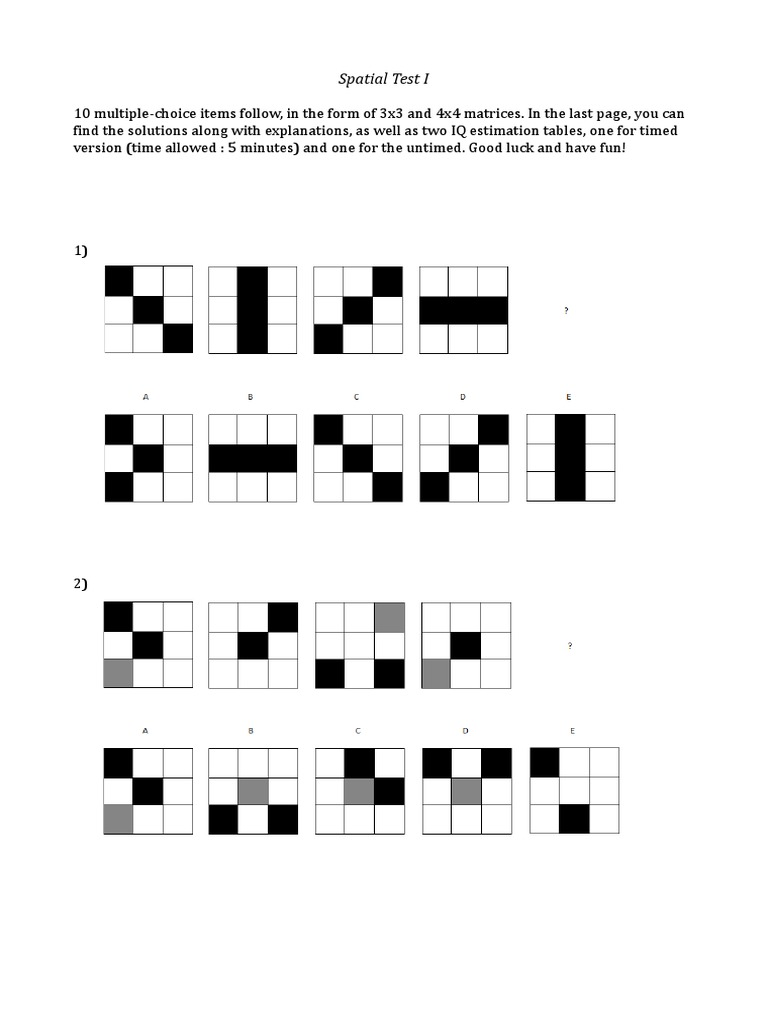 Spatial Test I

10 multiple-choice items follow, in the form of 3x3 and 4x4 matrices. In the last page, you can find the solutions along with explanations, as well as two IQ estimation tables, one for timed version (time allowed : 5 minutes) and one for the untimed. Good luck and have fun!

1)

?

A B C D E

2)

?

A B C D E